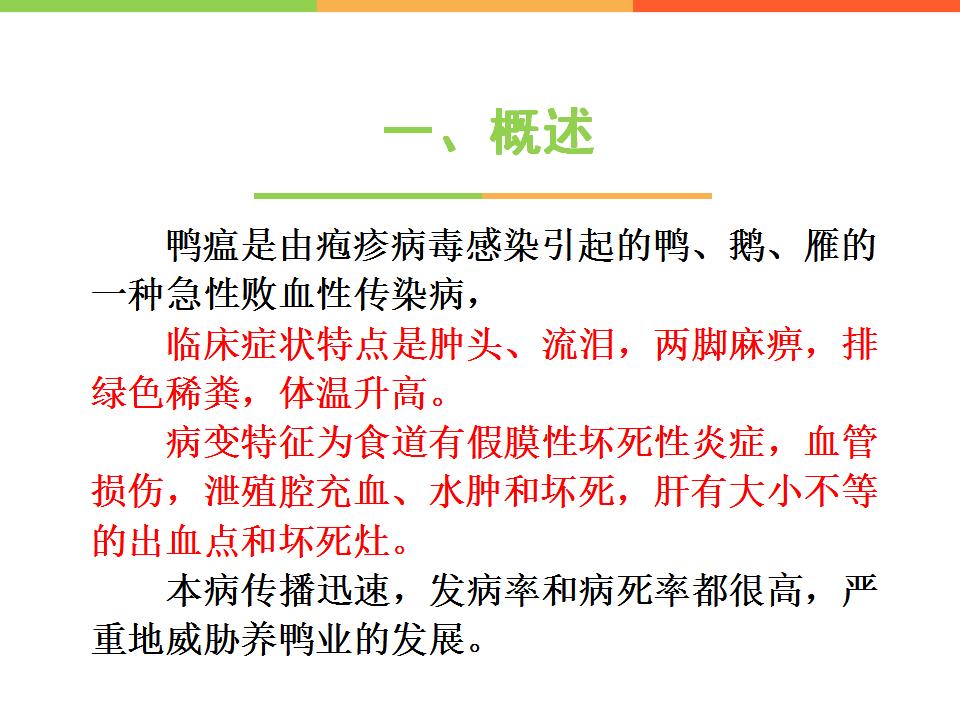 一、概述

鸭瘟是由疱疹病毒感染引起的鸭、鹅、雁的一种急性败血性传染病，

临床症状特点是肿头、流泪，两脚麻痹，排绿色稀粪，体温升高。

病变特征为食道有假膜性坏死性炎症，血管损伤，泄殖腔充血、水肿和坏死，肝有大小不等的出血点和坏死灶。

本病传播迅速，发病率和病死率都很高，严重地威胁养鸭业的发展。